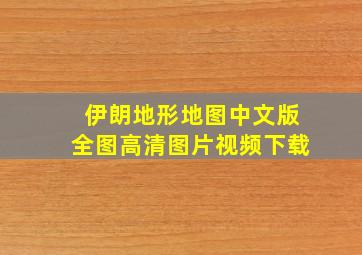 伊朗地形地图中文版
全图高清图片视频下载